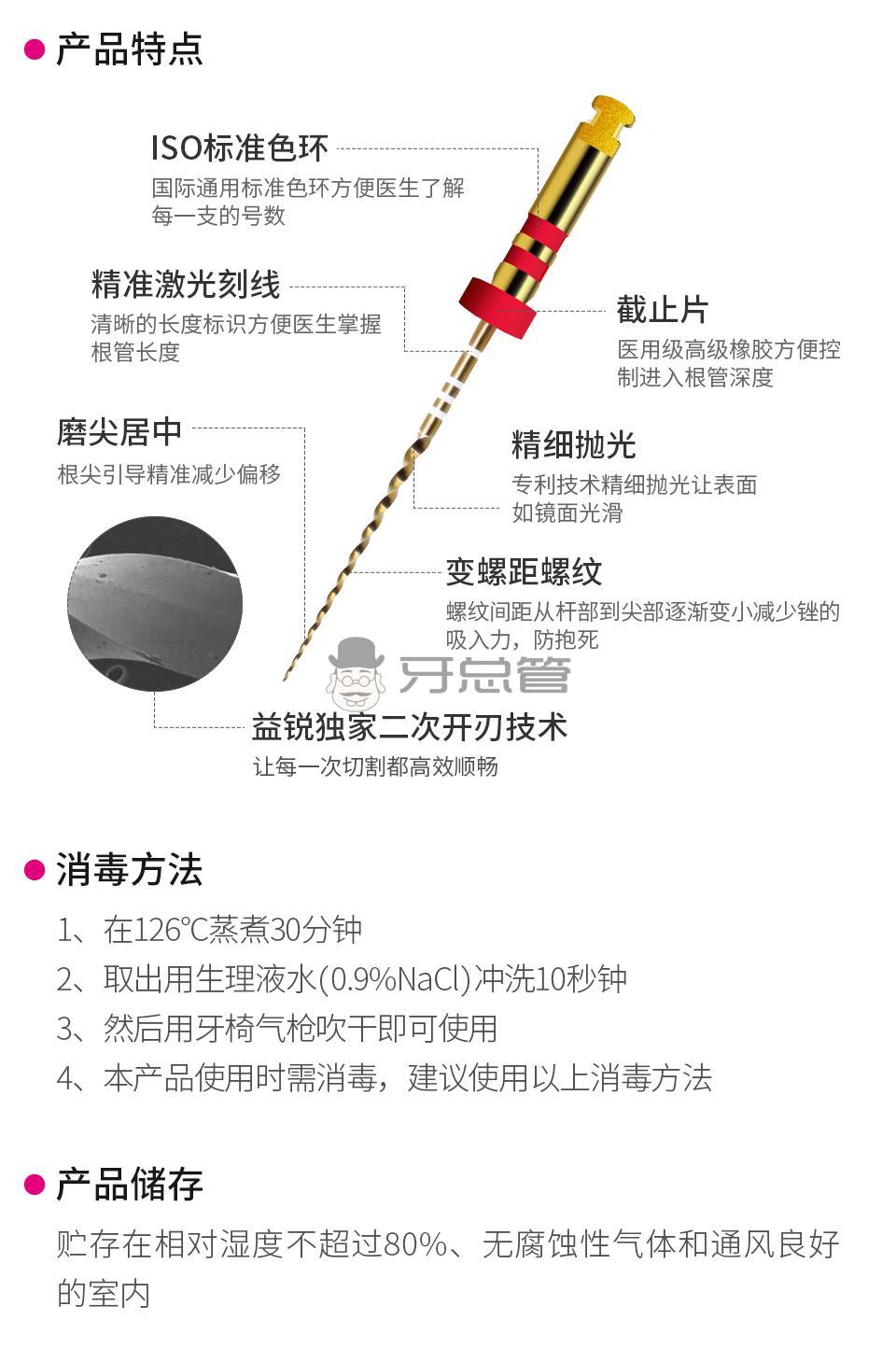 产品特点

ISO标准色环
国际通用标准色环方便医生了解每一支的号数

精准激光刻线
清晰的长度标识方便医生掌握根管长度

截止片
医用级高级橡胶方便控制进入根管深度

磨尖居中
根尖引导精准减少偏移

精细抛光
专利技术精细抛光让表面如镜面光滑

变螺距螺纹
螺纹间距从杆部到尖部逐渐变小减少锉的吸入力，防抱死

牙总管

益锐独家二次开刃技术
让每一次切割都高效顺畅

消毒方法

1、在126℃蒸煮30分钟
2、取出用生理液水(0.9%NaCl)冲洗10秒钟
3、然后用牙椅气枪吹干即可使用
4、本产品使用时需消毒，建议使用以上消毒方法

产品储存

贮存在相对湿度不超过80%、无腐蚀性气体和通风良好的室内